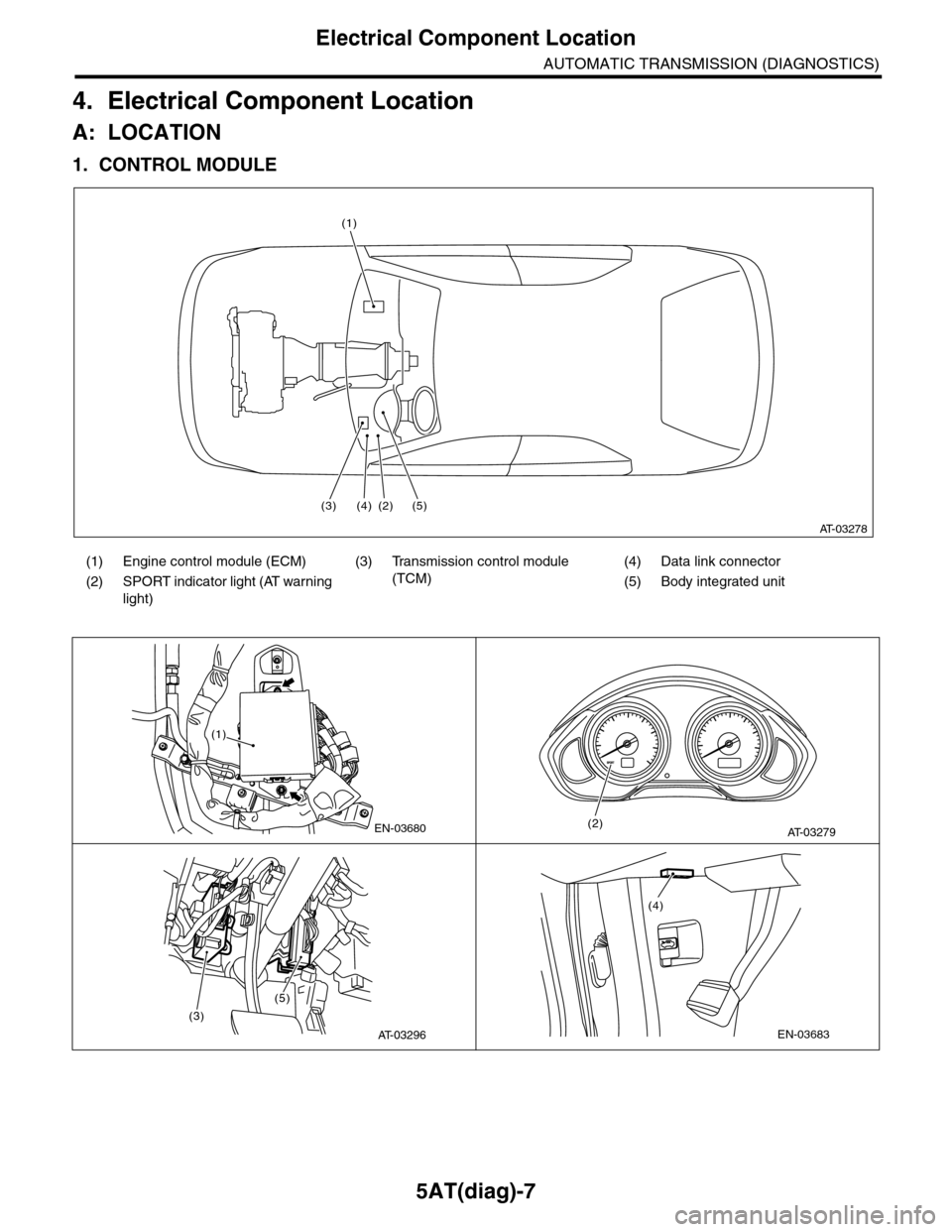 Electrical Component Location
AUTOMATIC TRANSMISSION (DIAGNOSTICS)

4. Electrical Component Location

A: LOCATION

1. CONTROL MODULE

(1)

(3) (4) (2) (5)

AT-03278

(1) Engine control module (ECM)
(2) SPORT indicator light (AT warning light)
(3) Transmission control module (TCM)
(4) Data link connector
(5) Body integrated unit

(1)

EN-03680

(2)

AT-03279

(3)

(5)

AT-03296

(4)

EN-03683

5AT(diag)-7

carmanualsonline.info